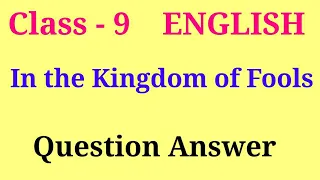 Class - 9 ENGLISH

In the Kingdom of Fools

Question Answer